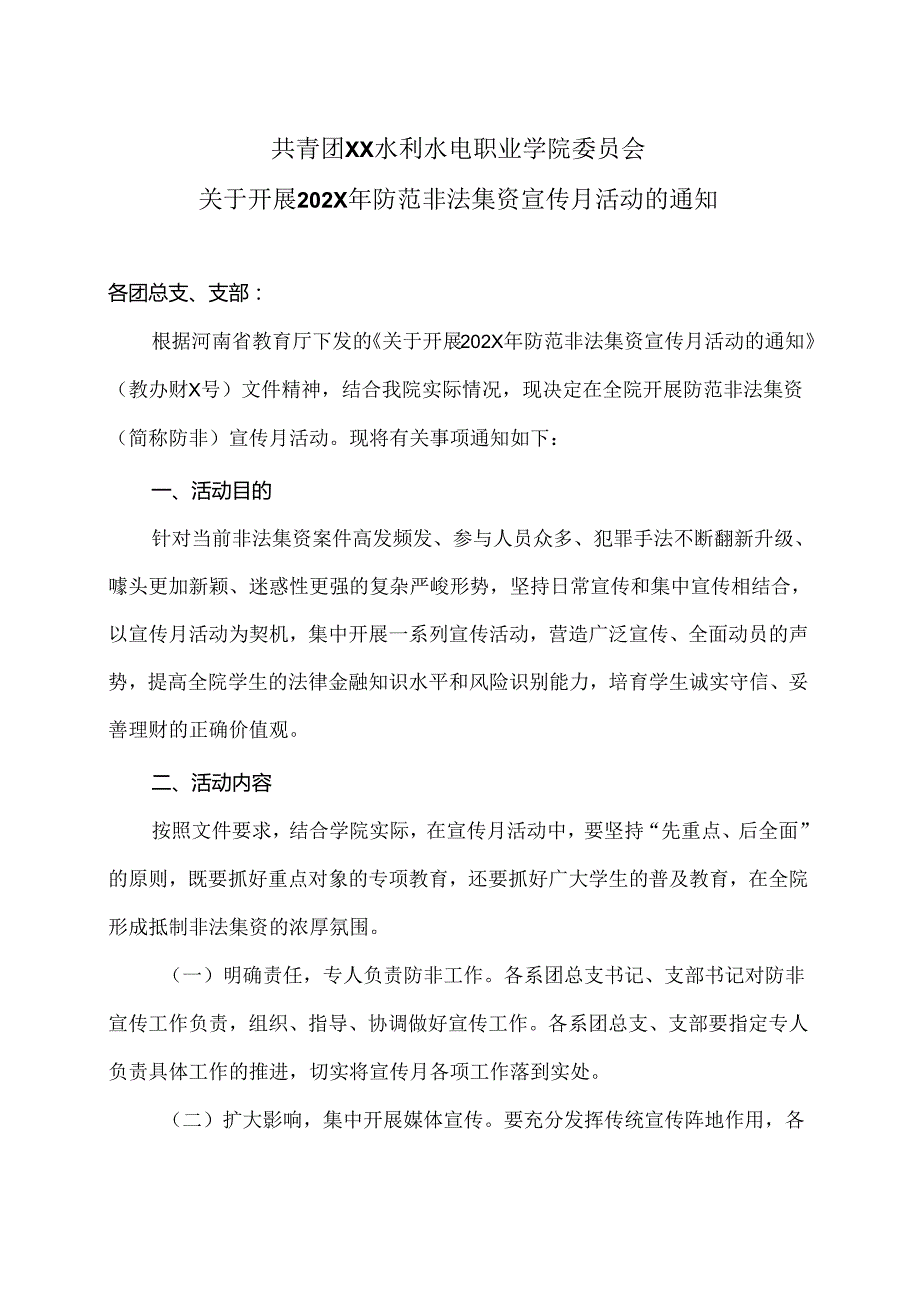 共青团XX水利水电职业学院委员会
关于开展202X年防范非法集资宣传月活动的通知

各团总支、支部：

根据河南省教育厅下发的《关于开展202X年防范非法集资宣传月活动的通知》（教办财X号）文件精神，结合我院实际情况，现决定在全院开展防范非法集资（简称防非）宣传月活动。现将有关事项通知如下：

一、活动目的

针对当前非法集资案件高发频发、参与人员众多、犯罪手法不断翻新升级、噱头更加新颖、迷惑性更强的复杂严峻形势，坚持日常宣传和集中宣传相结合，以宣传月活动为契机，集中开展一系列宣传活动，营造广泛宣传、全面动员的声势，提高全院学生的法律金融知识水平和风险识别能力，培育学生诚实守信、妥善理财的正确价值观。

二、活动内容

按照文件要求，结合学院实际，在宣传月活动中，要坚持“先重点、后全面”的原则，既要抓好重点对象的专项教育，还要抓好广大学生的普及教育，在全院形成抵制非法集资的浓厚氛围。

（一）明确责任，专人负责防非工作。各系团总支书记、支部书记对防非宣传工作负责，组织、指导、协调做好宣传工作。各系团总支、支部要指定专人负责具体工作的推进，切实将宣传月各项工作落到实处。

（二）扩大影响，集中开展媒体宣传。要充分发挥传统宣传阵地作用，各